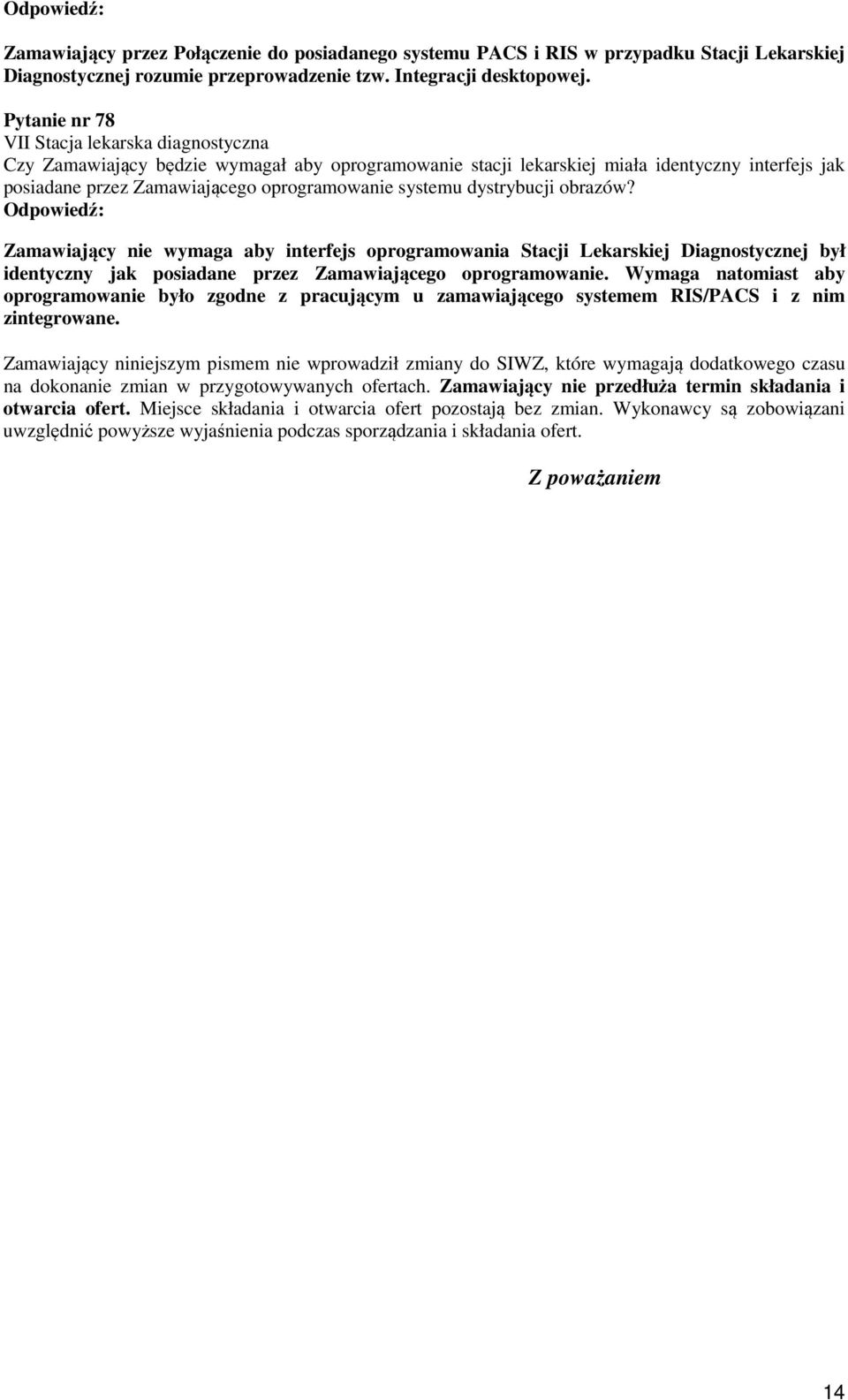 Odpowiedź:

Zamawiający przez Połączenie do posiadanego systemu PACS i RIS w przypadku Stacji Lekarskiej Diagnostycznej rozumie przeprowadzenie tzw. Integracji desktopowej.

Pytanie nr 78
VII Stacja lekarska diagnostyczna
Czy Zamawiający będzie wymagał aby oprogramowanie stacji lekarskiej miała identyczny interfejs jak posiadane przez Zamawiającego oprogramowanie systemu dystrybucji obrazów?
Odpowiedź:

Zamawiający nie wymaga aby interfejs oprogramowania Stacji Lekarskiej Diagnostycznej był identyczny jak posiadane przez Zamawiającego oprogramowanie. Wymaga natomiast aby oprogramowanie było zgodne z pracującym u zamawiającego systemem RIS/PACS i z nim zintegrowane.

Zamawiający niniejszym pismem nie wprowadził zmiany do SIWZ, które wymagają dodatkowego czasu na dokonanie zmian w przygotowywanych ofertach. Zamawiający nie przedłuża termin składania i otwarcia ofert. Miejsce składania i otwarcia ofert pozostają bez zmian. Wykonawcy są zobowiązani uwzględnić powyższe wyjaśnienia podczas sporządzania i składania ofert.

Z poważaniem

14